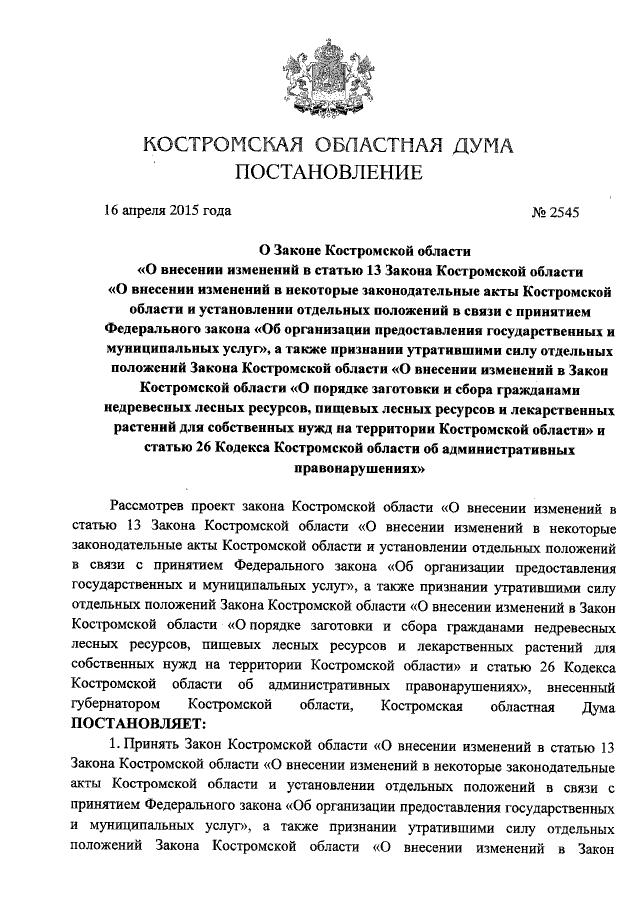 КОСТРОМСКАЯ ОБЛАСТНАЯ ДУМА
ПОСТАНОВЛЕНИЕ

16 апреля 2015 года № 2545

О Законе Костромской области «О внесении изменений в статью 13 Закона Костромской области «О внесении изменений в некоторые законодательные акты Костромской области и установлении отдельных положений в связи с принятием Федерального закона «Об организации предоставления государственных и муниципальных услуг», а также признании утратившими силу отдельных положений Закона Костромской области «О внесении изменений в Закон Костромской области «О порядке заготовки и сбора гражданами недревесных лесных ресурсов, пищевых лесных ресурсов и лекарственных растений для собственных нужд на территории Костромской области» и статью 26 Кодекса Костромской области об административных правонарушениях»

Рассмотрев проект закона Костромской области «О внесении изменений в статью 13 Закона Костромской области «О внесении изменений в некоторые законодательные акты Костромской области и установлении отдельных положений в связи с принятием Федерального закона «Об организации предоставления государственных и муниципальных услуг», а также признании утратившими силу отдельных положений Закона Костромской области «О внесении изменений в Закон Костромской области «О порядке заготовки и сбора гражданами недревесных лесных ресурсов, пищевых лесных ресурсов и лекарственных растений для собственных нужд на территории Костромской области» и статью 26 Кодекса Костромской области об административных правонарушениях», внесенный губернатором Костромской области, Костромская областная Дума ПОСТАНОВЛЯЕТ:

1. Принять Закон Костромской области «О внесении изменений в статью 13 Закона Костромской области «О внесении изменений в некоторые законодательные акты Костромской области и установлении отдельных положений в связи с принятием Федерального закона «Об организации предоставления государственных и муниципальных услуг», а также признании утратившими силу отдельных положений Закона Костромской области «О внесении изменений в Закон